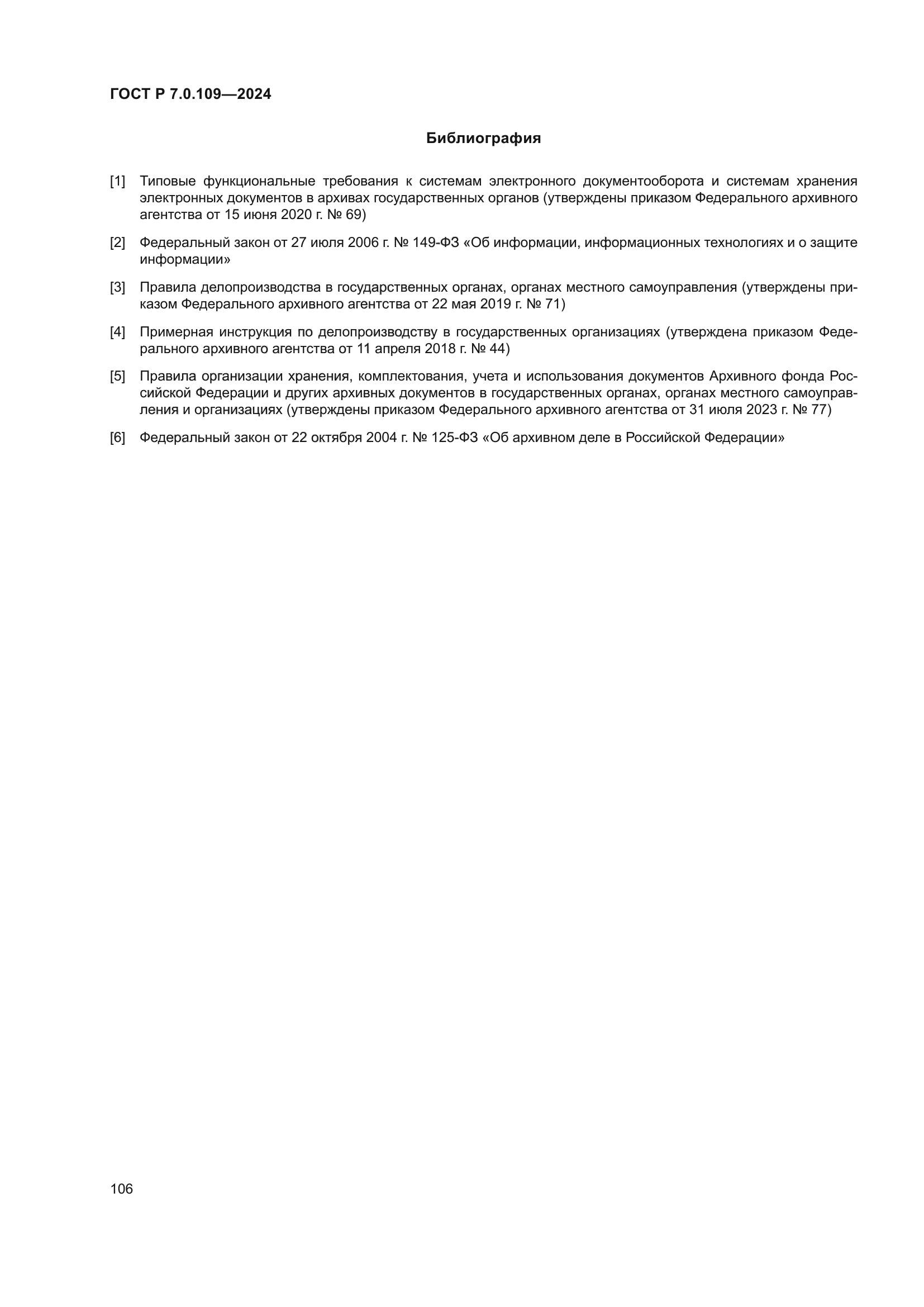 ГОСТ Р 7.0.109—2024

Библиография

[1] Типовые функциональные требования к системам электронного документооборота и системам хранения электронных документов в архивах государственных органов (утверждены приказом Федерального архивного агентства от 15 июня 2020 г. № 69)

[2] Федеральный закон от 27 июля 2006 г. № 149-ФЗ «Об информации, информационных технологиях и о защите информации»

[3] Правила делопроизводства в государственных органах, органах местного самоуправления (утверждены приказом Федерального архивного агентства от 22 мая 2019 г. № 71)

[4] Примерная инструкция по делопроизводству в государственных организациях (утверждена приказом Федерального архивного агентства от 11 апреля 2018 г. № 44)

[5] Правила организации хранения, комплектования, учета и использования документов Архивного фонда Российской Федерации и других архивных документов в государственных органах, органах местного самоуправления и организациях (утверждены приказом Федерального архивного агентства от 31 июля 2023 г. № 77)

[6] Федеральный закон от 22 октября 2004 г. № 125-ФЗ «Об архивном деле в Российской Федерации»

106